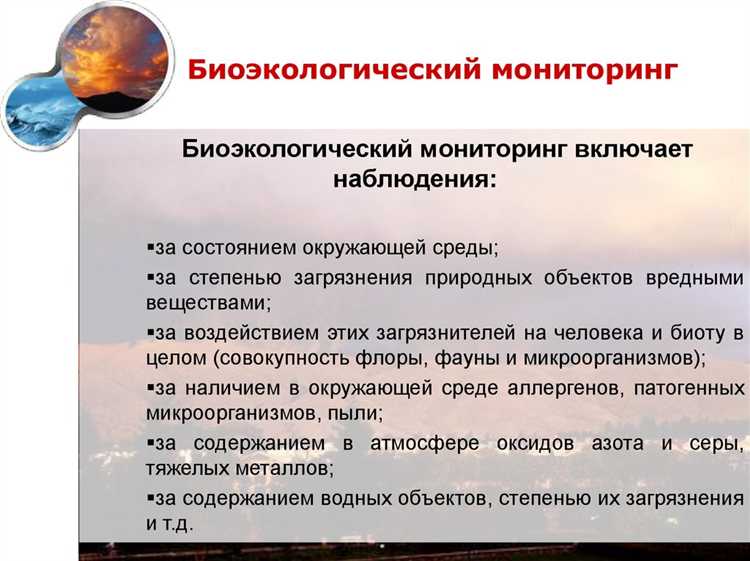 Биоэкологический мониторинг

Биоэкологический мониторинг включает наблюдения:

▪за состоянием окружающей среды;

▪за степенью загрязнения природных объектов вредными веществами;

▪за воздействием этих загрязнителей на человека и биоту в целом (совокупность флоры, фауны и микроорганизмов);

▪за наличием в окружающей среде аллергенов, патогенных микроорганизмов, пыли;

▪за содержанием в атмосфере оксидов азота и серы, тяжелых металлов;

▪за содержанием водных объектов, степенью их загрязнения и т.д.